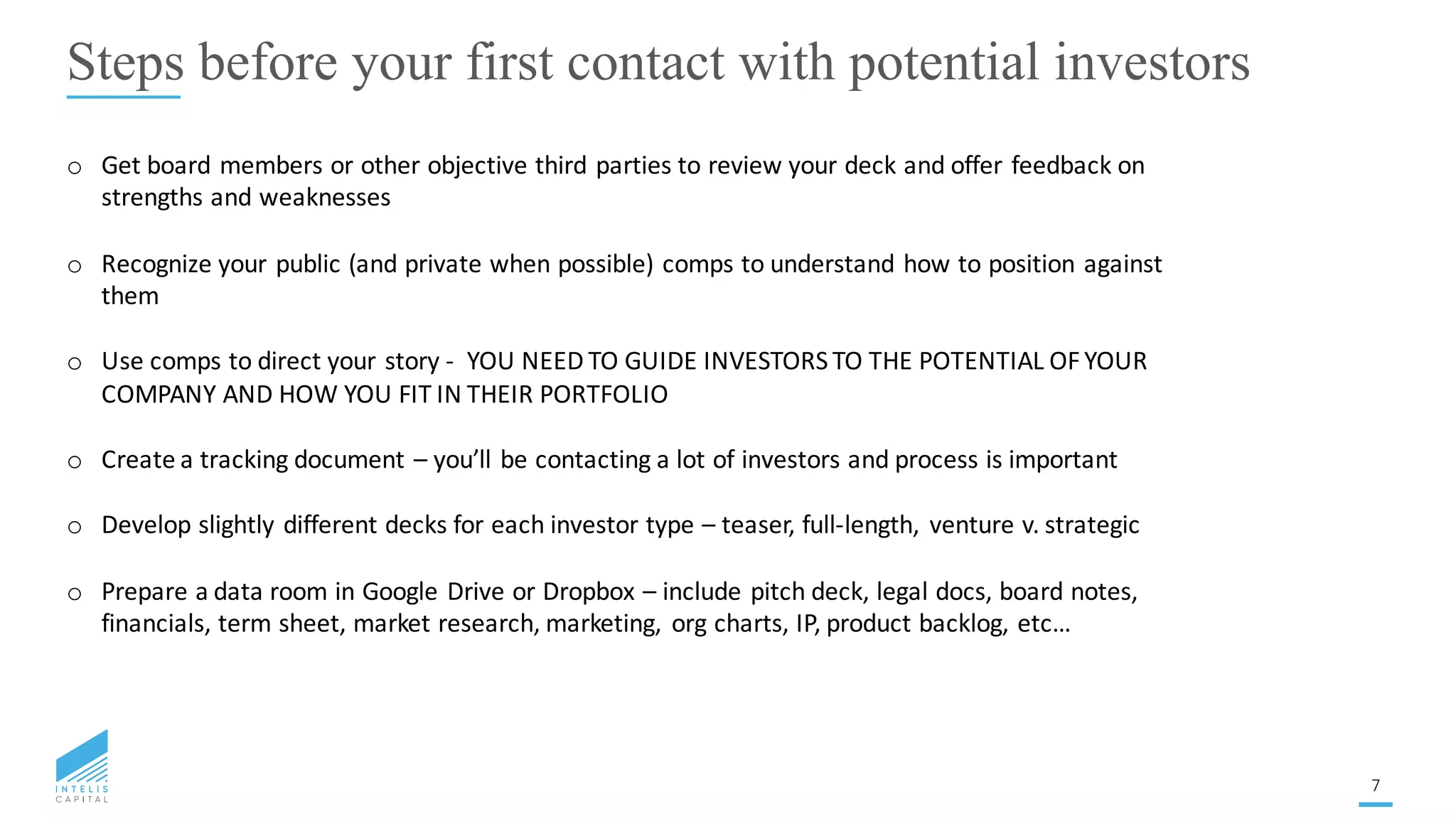 Steps before your first contact with potential investors

o Get board members or other objective third parties to review your deck and offer feedback on strengths and weaknesses

o Recognize your public (and private when possible) comps to understand how to position against them

o Use comps to direct your story - YOU NEED TO GUIDE INVESTORS TO THE POTENTIAL OF YOUR COMPANY AND HOW YOU FIT IN THEIR PORTFOLIO

o Create a tracking document – you'll be contacting a lot of investors and process is important

o Develop slightly different decks for each investor type – teaser, full-length, venture v. strategic

o Prepare a data room in Google Drive or Dropbox – include pitch deck, legal docs, board notes, financials, term sheet, market research, marketing, org charts, IP, product backlog, etc…

INTELIS CAPITAL

7